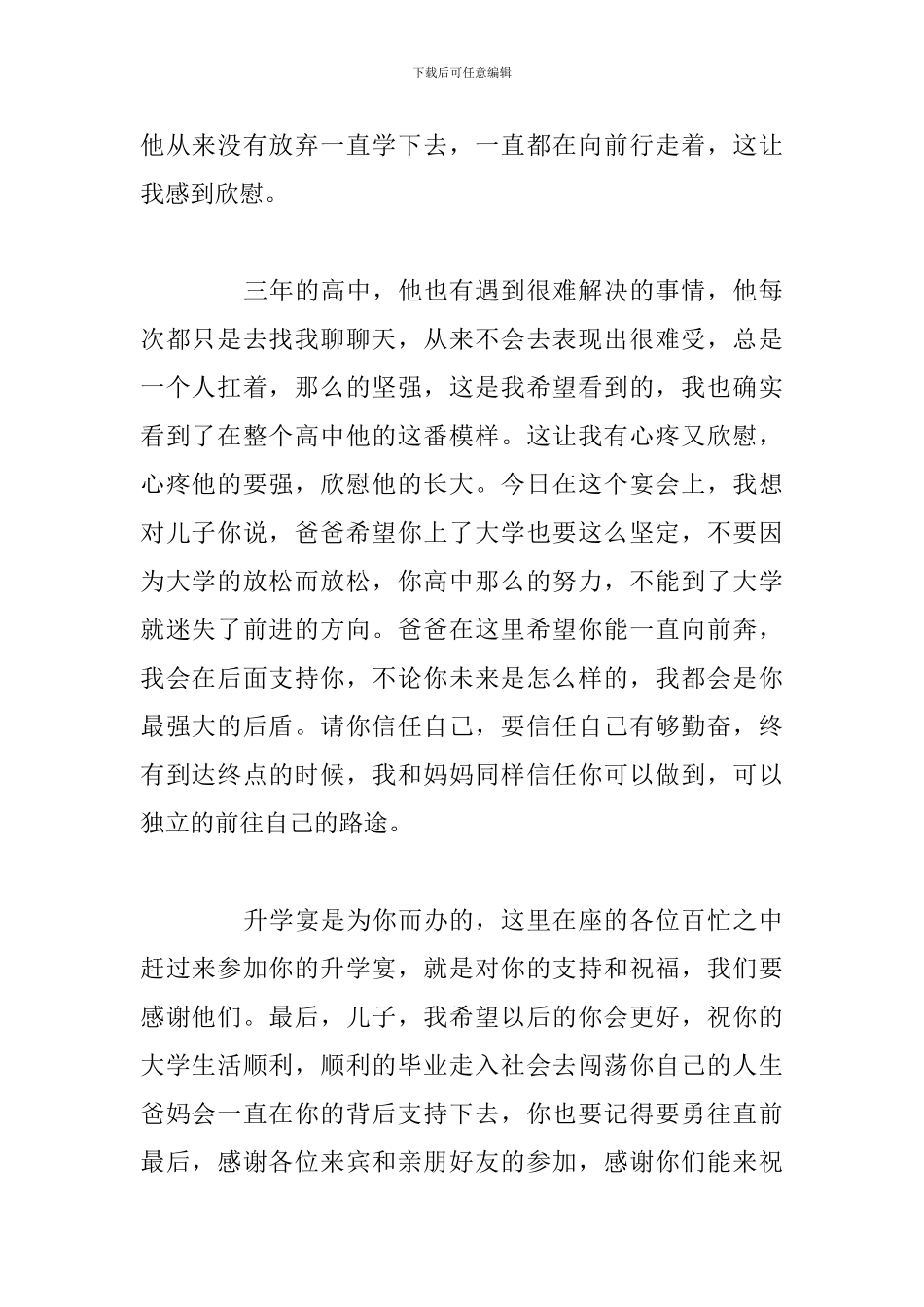 下载后可任意编辑

他从来没有放弃一直学下去，一直都在向前行走着，这让我感到欣慰。

三年的高中，他也有遇到很难解决的事情，他每次都只是去找我聊聊天，从来不会去表现出很难受，总是一个人扛着，那么的坚强，这是我希望看到的，我也确实看到了在整个高中他的这番模样。这让我有心疼又欣慰，心疼他的要强，欣慰他的长大。今日在这个宴会上，我想对儿子你说，爸爸希望你上了大学也要这么坚定，不要因为大学的放松而放松，你高中那么的努力，不能到了大学就迷失了前进的方向。爸爸在这里希望你能一直向前奔，我会在后面支持你，不论你未来是怎么样的，我都会是你最强大的后盾。请你信任自己，要信任自己有够勤奋，终有到达终点的时候，我和妈妈同样信任你可以做到，可以独立的前往自己的路途。

升学宴是为你而办的，这里在座的各位百忙之中赶过来参加你的升学宴，就是对你的支持和祝福，我们要感谢他们。最后，儿子，我希望以后的你会更好，祝你的大学生活顺利，顺利的毕业走入社会去闯荡你自己的人生爸妈会一直在你的背后支持下去，你也要记得要勇往直前最后，感谢各位来宾和亲朋好友的参加，感谢你们能来祝